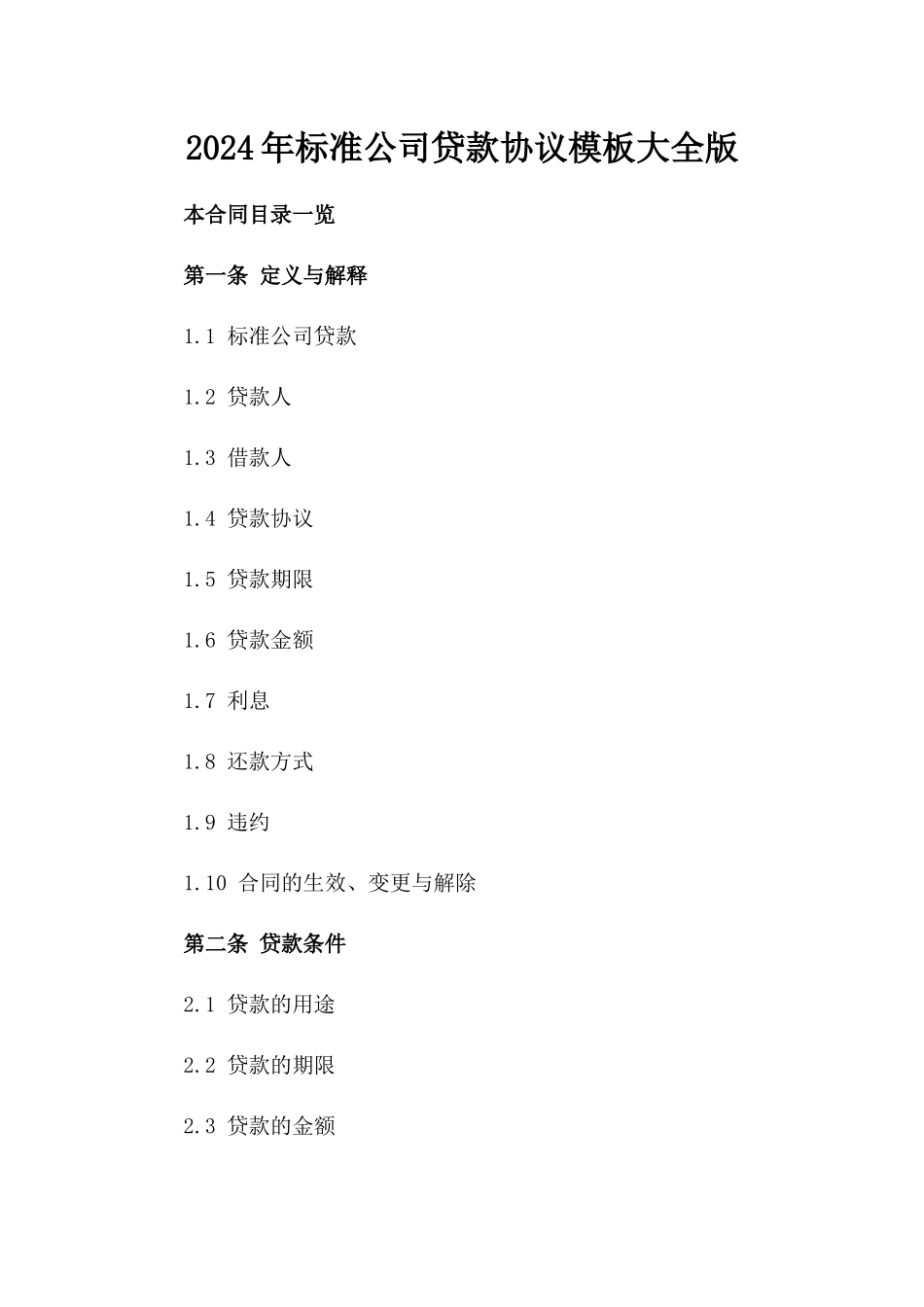 2024年标准公司贷款协议模板大全版

本合同目录一览

第一条 定义与解释

1.1 标准公司贷款

1.2 贷款人

1.3 借款人

1.4 贷款协议

1.5 贷款期限

1.6 贷款金额

1.7 利息

1.8 还款方式

1.9 违约

1.10 合同的生效、变更与解除

第二条 贷款条件

2.1 贷款的用途

2.2 贷款的期限

2.3 贷款的金额